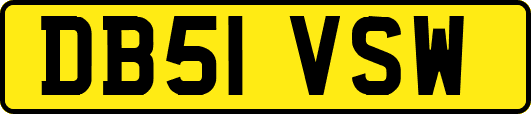 DB51 VSW